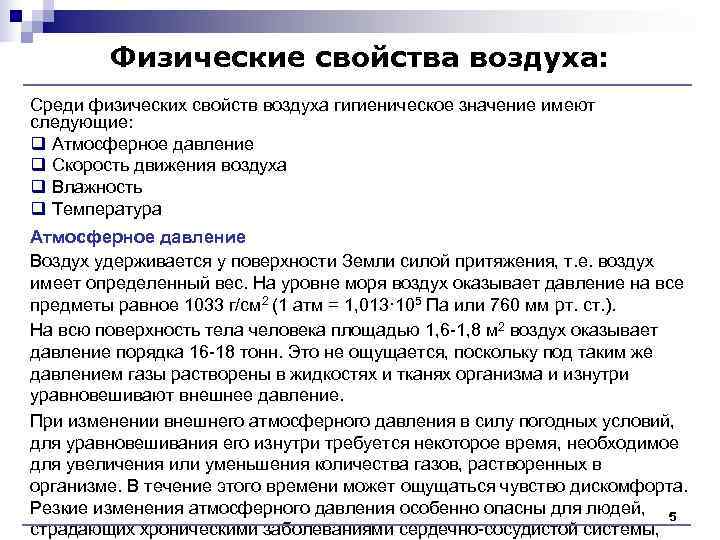 Физические свойства воздуха:

Среди физических свойств воздуха гигиеническое значение имеют следующие:
❑ Атмосферное давление
❑ Скорость движения воздуха
❑ Влажность
❑ Температура

Атмосферное давление

Воздух удерживается у поверхности Земли силой притяжения, т.е. воздух имеет определенный вес. На уровне моря воздух оказывает давление на все предметы равное 1033 г/см$^2$ (1 атм = 1,013·10$^5$ Па или 760 мм рт. ст.).

На всю поверхность тела человека площадью 1,6-1,8 м$^2$ воздух оказывает давление порядка 16-18 тонн. Это не ощущается, поскольку под таким же давлением газы растворены в жидкостях и тканях организма и изнутри уравновешивают внешнее давление.

При изменении внешнего атмосферного давления в силу погодных условий, для уравновешивания его изнутри требуется некоторое время, необходимое для увеличения или уменьшения количества газов, растворенных в организме. В течение этого времени может ощущаться чувство дискомфорта. Резкие изменения атмосферного давления особенно опасны для людей, страдающих хроническими заболеваниями сердечно-сосудистой системы,

5